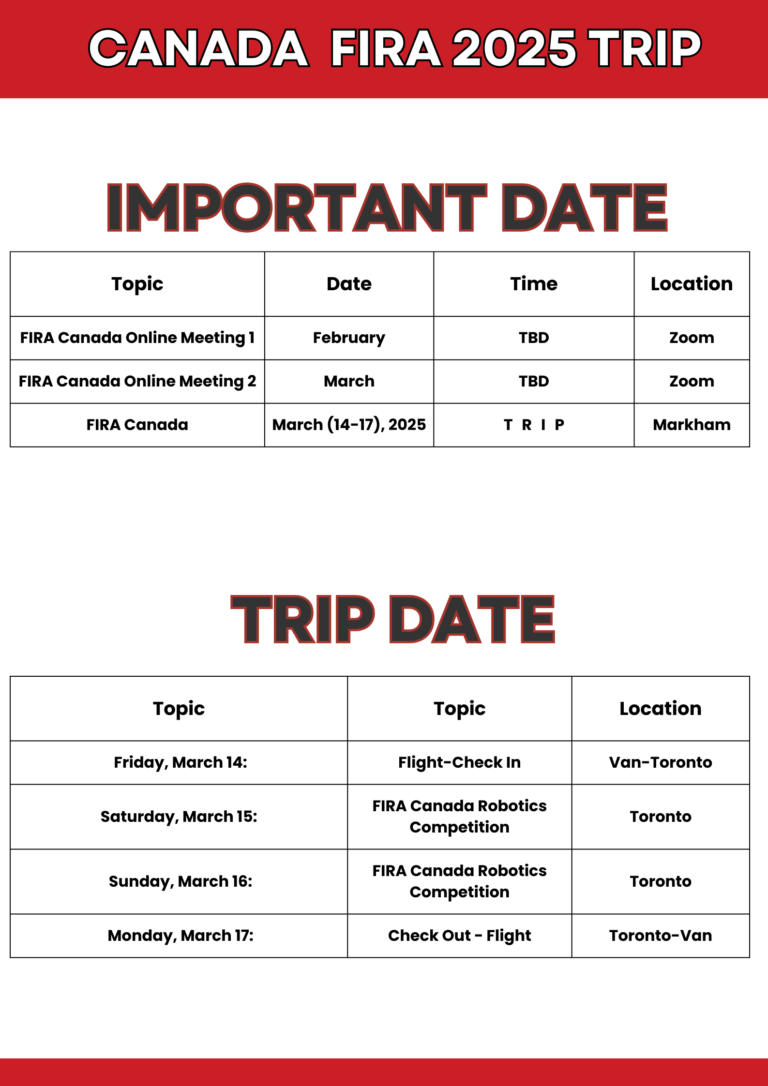 CANADA FIRA 2025 TRIP

IMPORTANT DATE

| Topic | Date | Time | Location |
|---|---|---|---|
| FIRA Canada Online Meeting 1 | February | TBD | Zoom |
| FIRA Canada Online Meeting 2 | March | TBD | Zoom |
| FIRA Canada | March (14-17), 2025 | T R I P | Markham |

TRIP DATE

| Topic | Topic | Location |
|---|---|---|
| Friday, March 14: | Flight-Check In | Van-Toronto |
| Saturday, March 15: | FIRA Canada Robotics Competition | Toronto |
| Sunday, March 16: | FIRA Canada Robotics Competition | Toronto |
| Monday, March 17: | Check Out - Flight | Toronto-Van |